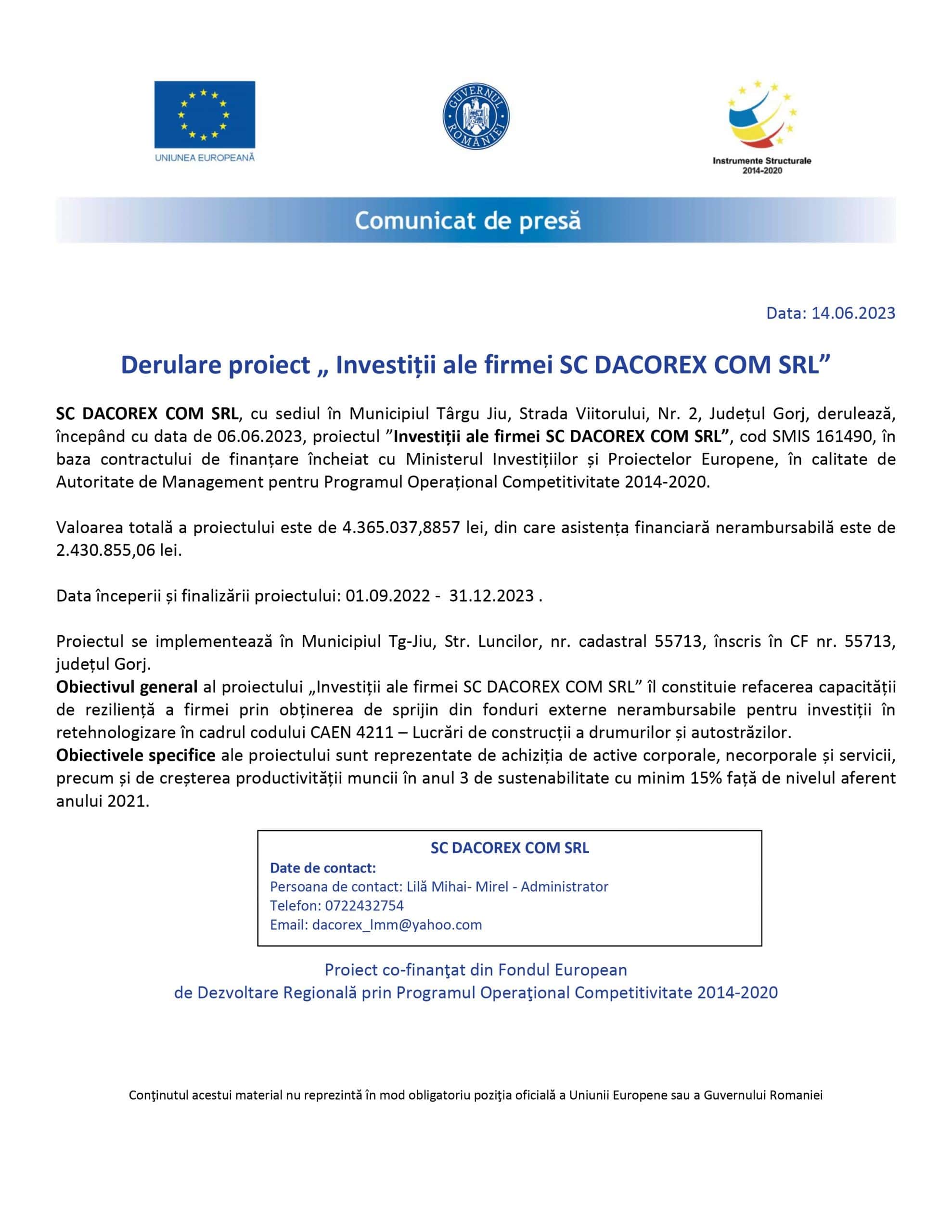 UNIUNEA EUROPEANĂ

GUVERNUL ROMÂNIEI

Instrumente Structurale 2014-2020

Comunicat de presă

Data: 14.06.2023

Derulare proiect „ Investiții ale firmei SC DACOREX COM SRL”

SC DACOREX COM SRL, cu sediul în Municipiul Târgu Jiu, Strada Viitorului, Nr. 2, Județul Gorj, derulează, începând cu data de 06.06.2023, proiectul ”Investiții ale firmei SC DACOREX COM SRL”, cod SMIS 161490, în baza contractului de finanțare încheiat cu Ministerul Investițiilor și Proiectelor Europene, în calitate de Autoritate de Management pentru Programul Operațional Competitivitate 2014-2020.

Valoarea totală a proiectului este de 4.365.037,8857 lei, din care asistența financiară nerambursabilă este de 2.430.855,06 lei.

Data începerii și finalizării proiectului: 01.09.2022 - 31.12.2023 .

Proiectul se implementează în Municipiul Tg-Jiu, Str. Luncilor, nr. cadastral 55713, înscris în CF nr. 55713, județul Gorj.
Obiectivul general al proiectului „Investiții ale firmei SC DACOREX COM SRL” îl constituie refacerea capacității de reziliență a firmei prin obținerea de sprijin din fonduri externe nerambursabile pentru investiții în retehnologizare în cadrul codului CAEN 4211 – Lucrări de construcții a drumurilor și autostrăzilor.
Obiectivele specifice ale proiectului sunt reprezentate de achiziția de active corporale, necorporale și servicii, precum și de creșterea productivității muncii în anul 3 de sustenabilitate cu minim 15% față de nivelul aferent anului 2021.

SC DACOREX COM SRL
Date de contact:
Persoana de contact: Lilă Mihai- Mirel - Administrator
Telefon: 0722432754
Email: dacorex_lmm@yahoo.com

Proiect co-finanţat din Fondul European de Dezvoltare Regională prin Programul Operaţional Competitivitate 2014-2020

Conţinutul acestui material nu reprezintă în mod obligatoriu poziţia oficială a Uniunii Europene sau a Guvernului Romaniei